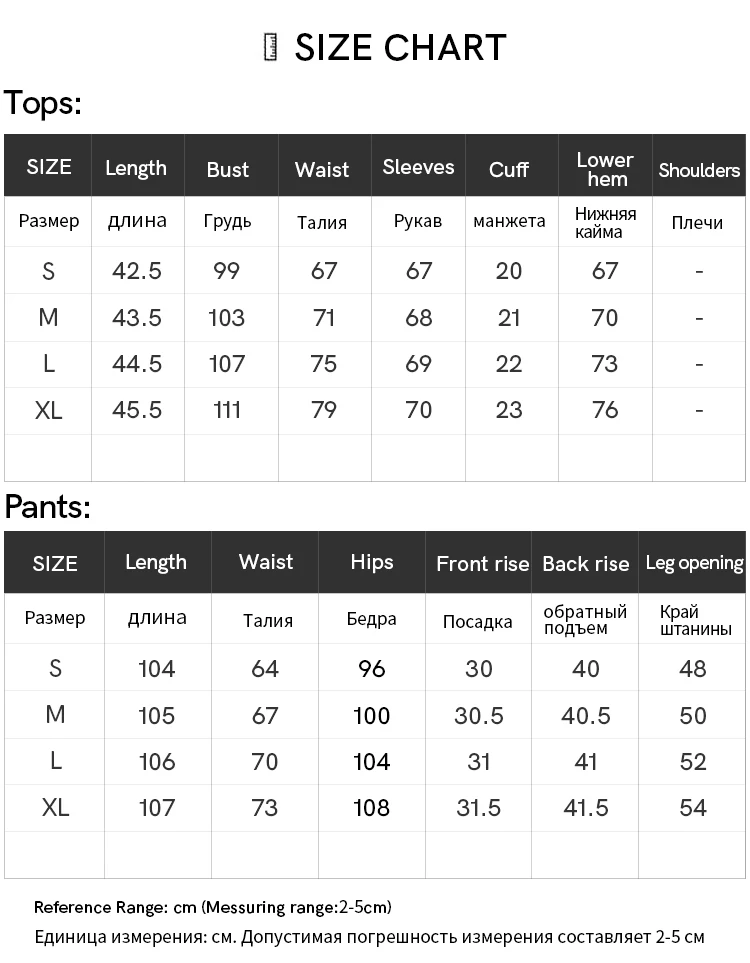 SIZE CHART

Tops:

| SIZE | Length | Bust | Waist | Sleeves | Cuff | Lower hem | Shoulders |
|---|---|---|---|---|---|---|---|
| Размер | длина | Грудь | Талия | Рукав | манжета | Нижняя кайма | Плечи |
| S | 42.5 | 99 | 67 | 67 | 20 | 67 | - |
| M | 43.5 | 103 | 71 | 68 | 21 | 70 | - |
| L | 44.5 | 107 | 75 | 69 | 22 | 73 | - |
| XL | 45.5 | 111 | 79 | 70 | 23 | 76 | - |
| | | | | | | | |

Pants:

| SIZE | Length | Waist | Hips | Front rise | Back rise | Leg opening |
|---|---|---|---|---|---|---|
| Размер | длина | Талия | Бедра | Посадка | обратный подъем | Край штанины |
| S | 104 | 64 | 96 | 30 | 40 | 48 |
| M | 105 | 67 | 100 | 30.5 | 40.5 | 50 |
| L | 106 | 70 | 104 | 31 | 41 | 52 |
| XL | 107 | 73 | 108 | 31.5 | 41.5 | 54 |
| | | | | | | |

Reference Range: cm (Messuring range:2-5cm)

Единица измерения: см. Допустимая погрешность измерения составляет 2-5 см